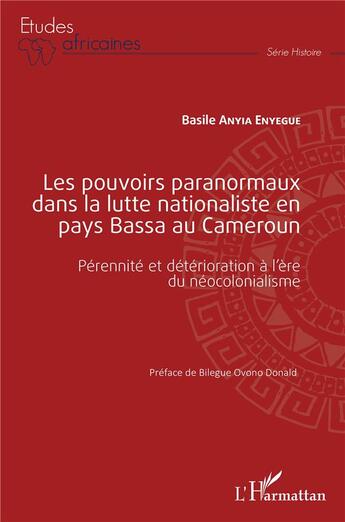 Etudes africaines

Série Histoire

Basile Anyia Enyegue

Les pouvoirs paranormaux dans la lutte nationaliste en pays Bassa au Cameroun

Pérennité et détérioration à l'ère du néocolonialisme

Préface de Bilegue Ovono Donald

L'Harmattan